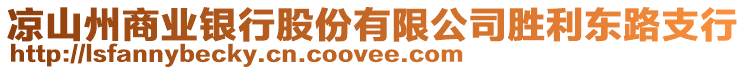 凉山州商业银行股份有限公司胜利东路支行
http://lsfannybecky.cn.coovee.com